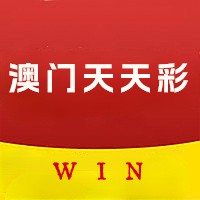 澳门天天彩

WIN